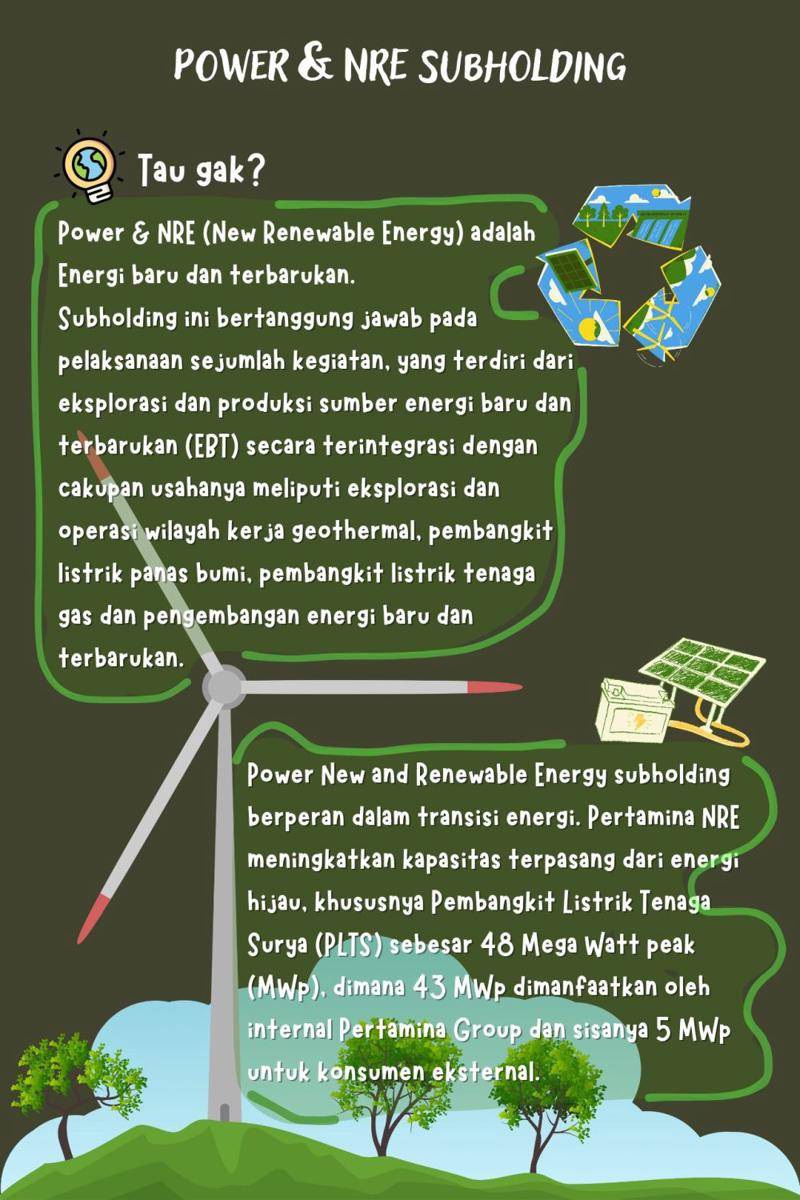 POWER & NRE SUBHOLDING

Tau gak?

Power & NRE (New Renewable Energy) adalah Energi baru dan terbarukan.
Subholding ini bertanggung jawab pada pelaksanaan sejumlah kegiatan, yang terdiri dari eksplorasi dan produksi sumber energi baru dan terbarukan (EBT) secara terintegrasi dengan cakupan usahanya meliputi eksplorasi dan operasi wilayah kerja geothermal, pembangkit listrik panas bumi, pembangkit listrik tenaga gas dan pengembangan energi baru dan terbarukan.

Power New and Renewable Energy subholding berperan dalam transisi energi. Pertamina NRE meningkatkan kapasitas terpasang dari energi hijau, khususnya Pembangkit Listrik Tenaga Surya (PLTS) sebesar 48 Mega Watt peak (MWp), dimana 43 MWp dimanfaatkan oleh internal Pertamina Group dan sisanya 5 MWp untuk konsumen eksternal.